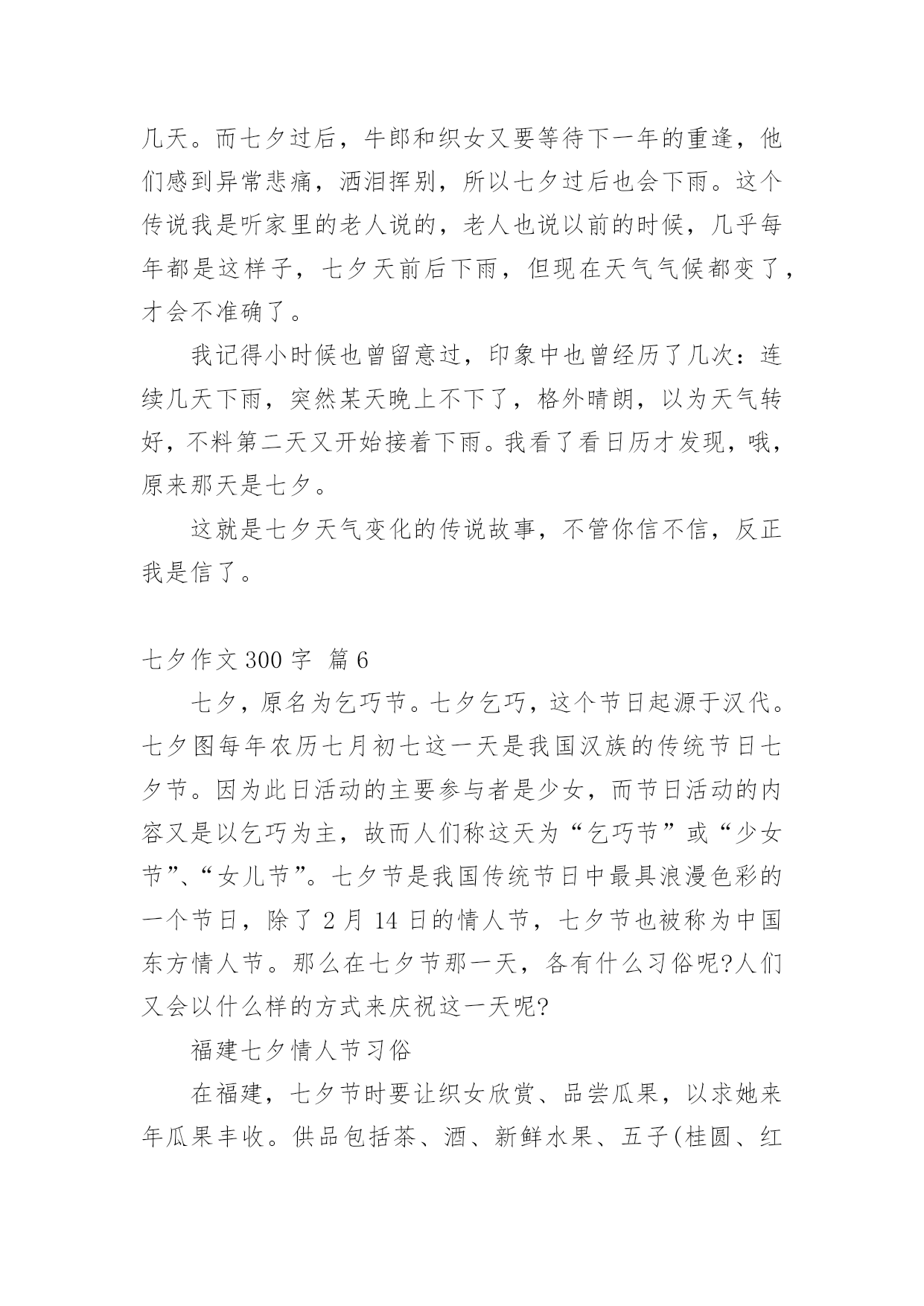 几天。而七夕过后，牛郎和织女又要等待下一年的重逢，他们感到异常悲痛，洒泪挥别，所以七夕过后也会下雨。这个传说我是听家里的老人说的，老人也说以前的时候，几乎每年都是这样子，七夕天前后下雨，但现在天气气候都变了，才会不准确了。

我记得小时候也曾留意过，印象中也曾经历了几次：连续几天下雨，突然某天晚上不下了，格外晴朗，以为天气转好，不料第二天又开始接着下雨。我看了看日历才发现，哦，原来那天是七夕。

这就是七夕天气变化的传说故事，不管你信不信，反正我是信了。

七夕作文 300 字 篇 6

七夕，原名为乞巧节。七夕乞巧，这个节日起源于汉代。七夕图每年农历七月初七这一天是我国汉族的传统节日七夕节。因为此日活动的主要参与者是少女，而节日活动的内容又是以乞巧为主，故而人们称这天为“乞巧节”或“少女节”、“女儿节”。七夕节是我国传统节日中最具浪漫色彩的一个节日，除了 2 月 14 日的情人节，七夕节也被称为中国东方情人节。那么在七夕节那一天，各有什么习俗呢?人们又会以什么样的方式来庆祝这一天呢?

福建七夕情人节习俗

在福建，七夕节时要让织女欣赏、品尝瓜果，以求她来年瓜果丰收。供品包括茶、酒、新鲜水果、五子(桂圆、红